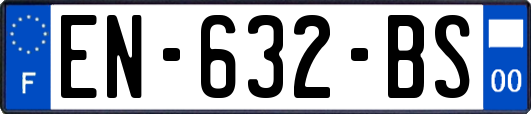 F
EN-632-BS
00